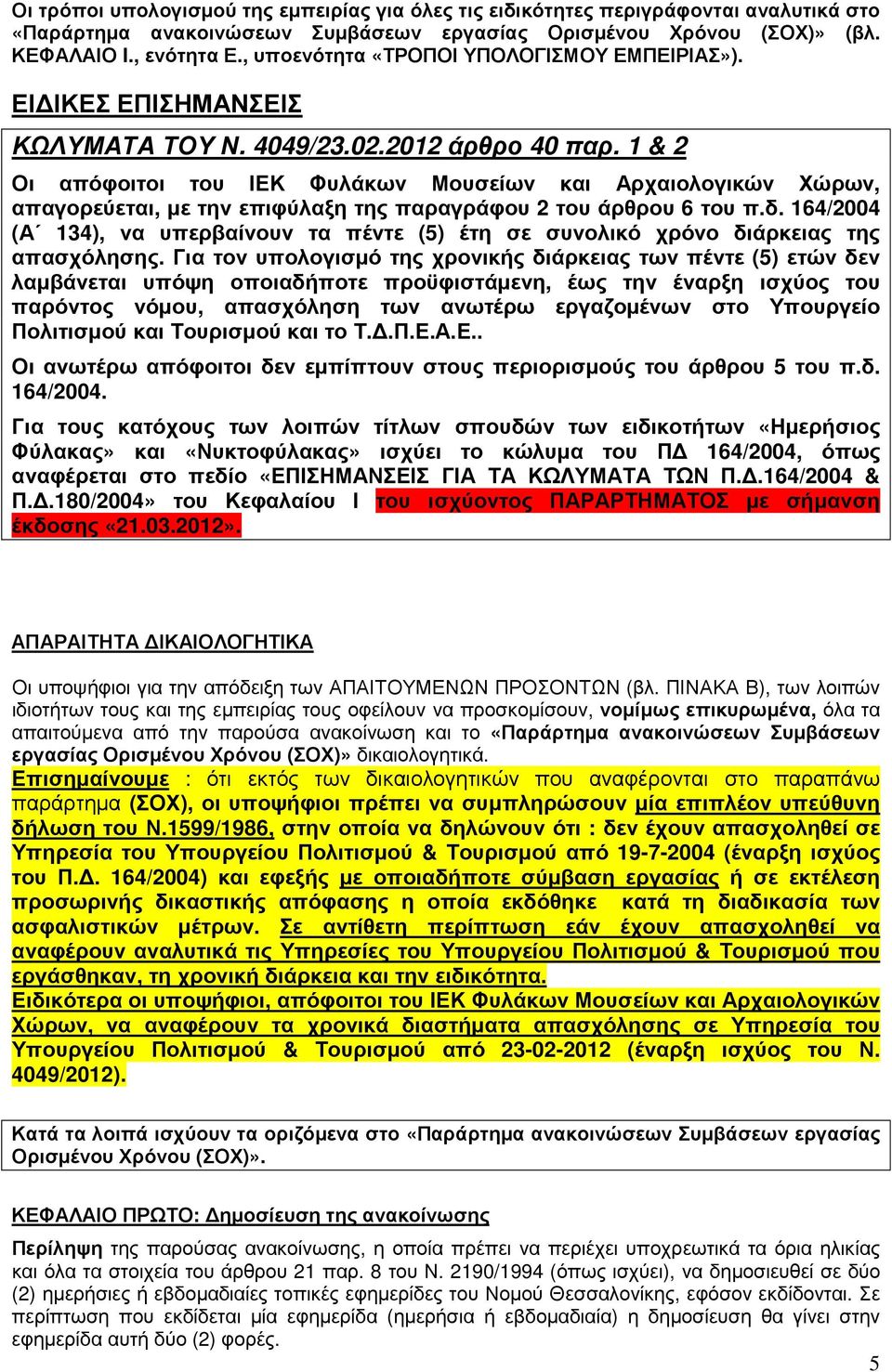 Οι τρόποι υπολογισμού της εμπειρίας για όλες τις ειδικότητες περιγράφονται αναλυτικά στο «Παράρτημα ανακοινώσεων Συμβάσεων εργασίας Ορισμένου Χρόνου (ΣΟΧ)» (βλ. ΚΕΦΑΛΑΙΟ Ι., ενότητα Ε., υποενότητα «ΤΡΟΠΟΙ ΥΠΟΛΟΓΙΣΜΟΥ ΕΜΠΕΙΡΙΑΣ»).

ΕΙΔΙΚΕΣ ΕΠΙΣΗΜΑΝΣΕΙΣ

ΚΩΛΥΜΑΤΑ ΤΟΥ Ν. 4049/23.02.2012 άρθρο 40 παρ. 1 & 2

Οι απόφοιτοι του ΙΕΚ Φυλάκων Μουσείων και Αρχαιολογικών Χώρων, απαγορεύεται, με την επιφύλαξη της παραγράφου 2 του άρθρου 6 του π.δ. 164/2004 (Α΄ 134), να υπερβαίνουν τα πέντε (5) έτη σε συνολικό χρόνο διάρκειας της απασχόλησης. Για τον υπολογισμό της χρονικής διάρκειας των πέντε (5) ετών δεν λαμβάνεται υπόψη οποιαδήποτε προϋφιστάμενη, έως την έναρξη ισχύος του παρόντος νόμου, απασχόληση των ανωτέρω εργαζομένων στο Υπουργείο Πολιτισμού και Τουρισμού και το Τ.Δ.Π.Ε.Α.Ε..

Οι ανωτέρω απόφοιτοι δεν εμπίπτουν στους περιορισμούς του άρθρου 5 του π.δ. 164/2004.

Για τους κατόχους των λοιπών τίτλων σπουδών των ειδικοτήτων «Ημερήσιος Φύλακας» και «Νυκτοφύλακας» ισχύει το κώλυμα του ΠΔ 164/2004, όπως αναφέρεται στο πεδίο «ΕΠΙΣΗΜΑΝΣΕΙΣ ΓΙΑ ΤΑ ΚΩΛΥΜΑΤΑ ΤΩΝ Π.Δ.164/2004 & Π.Δ.180/2004» του Κεφαλαίου Ι του ισχύοντος ΠΑΡΑΡΤΗΜΑΤΟΣ με σήμανση έκδοσης «21.03.2012».

ΑΠΑΡΑΙΤΗΤΑ ΔΙΚΑΙΟΛΟΓΗΤΙΚΑ

Οι υποψήφιοι για την απόδειξη των ΑΠΑΙΤΟΥΜΕΝΩΝ ΠΡΟΣΟΝΤΩΝ (βλ. ΠΙΝΑΚΑ Β), των λοιπών ιδιοτήτων τους και της εμπειρίας τους οφείλουν να προσκομίσουν, νομίμως επικυρωμένα, όλα τα απαιτούμενα από την παρούσα ανακοίνωση και το «Παράρτημα ανακοινώσεων Συμβάσεων εργασίας Ορισμένου Χρόνου (ΣΟΧ)» δικαιολογητικά.
Επισημαίνουμε : ότι εκτός των δικαιολογητικών που αναφέρονται στο παραπάνω παράρτημα (ΣΟΧ), οι υποψήφιοι πρέπει να συμπληρώσουν μία επιπλέον υπεύθυνη δήλωση του Ν.1599/1986, στην οποία να δηλώνουν ότι : δεν έχουν απασχοληθεί σε Υπηρεσία του Υπουργείου Πολιτισμού & Τουρισμού από 19-7-2004 (έναρξη ισχύος του Π.Δ. 164/2004) και εφεξής με οποιαδήποτε σύμβαση εργασίας ή σε εκτέλεση προσωρινής δικαστικής απόφασης η οποία εκδόθηκε κατά τη διαδικασία των ασφαλιστικών μέτρων. Σε αντίθετη περίπτωση εάν έχουν απασχοληθεί να αναφέρουν αναλυτικά τις Υπηρεσίες του Υπουργείου Πολιτισμού & Τουρισμού που εργάσθηκαν, τη χρονική διάρκεια και την ειδικότητα.
Ειδικότερα οι υποψήφιοι, απόφοιτοι του ΙΕΚ Φυλάκων Μουσείων και Αρχαιολογικών Χώρων, να αναφέρουν τα χρονικά διαστήματα απασχόλησης σε Υπηρεσία του Υπουργείου Πολιτισμού & Τουρισμού από 23-02-2012 (έναρξη ισχύος του Ν. 4049/2012).

Κατά τα λοιπά ισχύουν τα οριζόμενα στο «Παράρτημα ανακοινώσεων Συμβάσεων εργασίας Ορισμένου Χρόνου (ΣΟΧ)».

ΚΕΦΑΛΑΙΟ ΠΡΩΤΟ: Δημοσίευση της ανακοίνωσης

Περίληψη της παρούσας ανακοίνωσης, η οποία πρέπει να περιέχει υποχρεωτικά τα όρια ηλικίας και όλα τα στοιχεία του άρθρου 21 παρ. 8 του Ν. 2190/1994 (όπως ισχύει), να δημοσιευθεί σε δύο (2) ημερήσιες ή εβδομαδιαίες τοπικές εφημερίδες του Νομού Θεσσαλονίκης, εφόσον εκδίδονται. Σε περίπτωση που εκδίδεται μία εφημερίδα (ημερήσια ή εβδομαδιαία) η δημοσίευση θα γίνει στην εφημερίδα αυτή δύο (2) φορές.

5